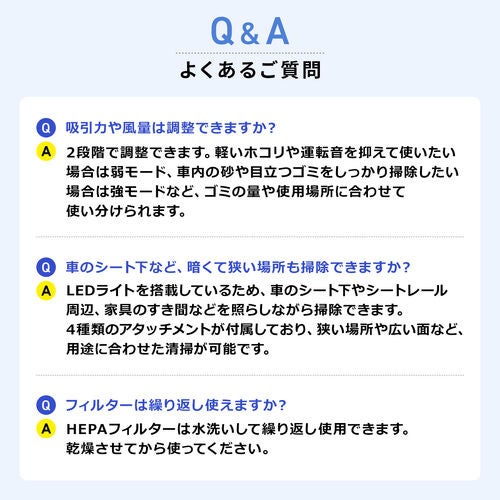 Q&A

よくあるご質問

Q 吸引力や風量は調整できますか?

A 2段階で調整できます。軽いホコリや運転音を抑えて使いたい場合は弱モード、車内の砂や目立つゴミをしっかり掃除したい場合は強モードなど、ゴミの量や使用場所に合わせて使い分けられます。

Q 車のシート下など、暗くて狭い場所も掃除できますか?

A LEDライトを搭載しているため、車のシート下やシートレール周辺、家具のすき間などを照らしながら掃除できます。4種類のアタッチメントが付属しており、狭い場所や広い面など、用途に合わせた清掃が可能です。

Q フィルターは繰り返し使えますか?

A HEPAフィルターは水洗いして繰り返し使用できます。乾燥させてから使ってください。